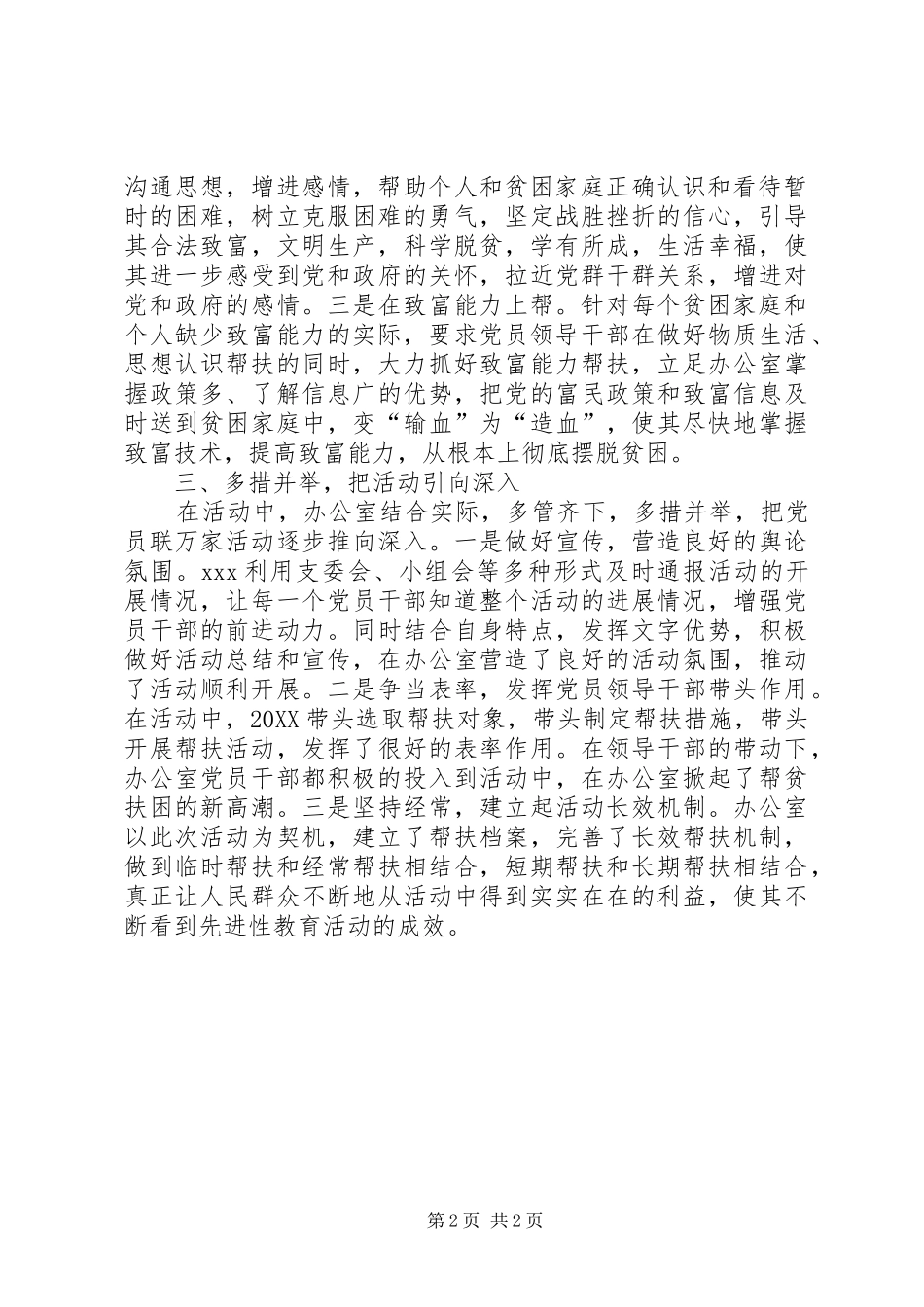 沟通思想，增进感情，帮助个人和贫困家庭正确认识和看待暂时的困难，树立克服困难的勇气，坚定战胜挫折的信心，引导其合法致富，文明生产，科学脱贫，学有所成，生活幸福，使其进一步感受到党和政府的关怀，拉近党群干群关系，增进对党和政府的感情。三是在致富能力上帮。针对每个贫困家庭和个人缺少致富能力的实际，要求党员领导干部在做好物质生活、思想认识帮扶的同时，大力抓好致富能力帮扶，立足办公室掌握政策多、了解信息广的优势，把党的富民政策和致富信息及时送到贫困家庭中，变“输血”为“造血”，使其尽快地掌握致富技术，提高致富能力，从根本上彻底摆脱贫困。

三、多措并举，把活动引向深入

在活动中，办公室结合实际，多管齐下，多措并举，把党员联万家活动逐步推向深入。一是做好宣传，营造良好的舆论氛围。xxx利用支委会、小组会等多种形式及时通报活动的开展情况，让每一个党员干部知道整个活动的进展情况，增强党员干部的前进动力。同时结合自身特点，发挥文字优势，积极做好活动总结和宣传，在办公室营造了良好的活动氛围，推动了活动顺利开展。二是争当表率，发挥党员领导干部带头作用。在活动中，20XX带头选取帮扶对象，带头制定帮扶措施，带头开展帮扶活动，发挥了很好的表率作用。在领导干部的带动下，办公室党员干部都积极的投入到活动中，在办公室掀起了帮贫扶困的新高潮。三是坚持经常，建立起活动长效机制。办公室以此次活动为契机，建立了帮扶档案，完善了长效帮扶机制，做到临时帮扶和经常帮扶相结合，短期帮扶和长期帮扶相结合，真正让人民群众不断地从活动中得到实实在在的利益，使其不断看到先进性教育活动的成效。

第2页 共2页